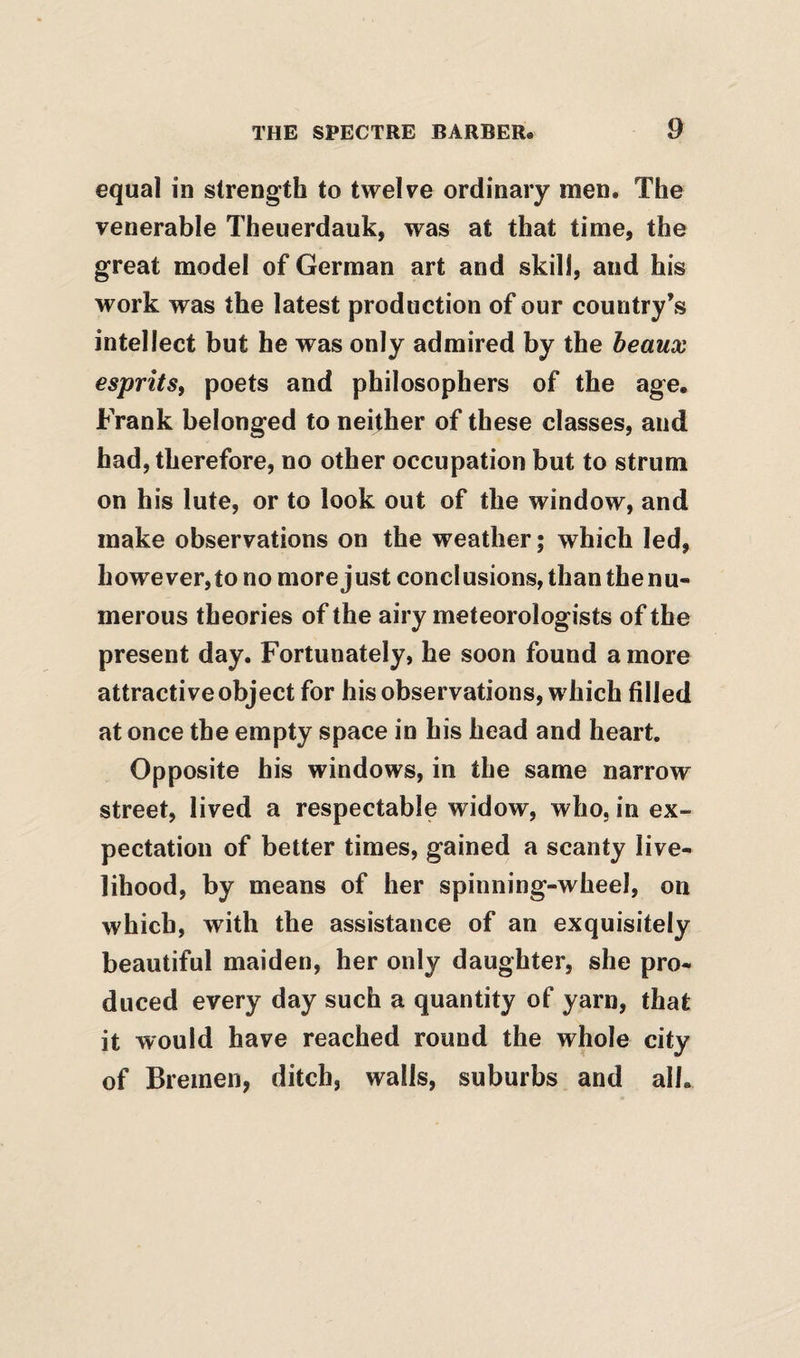 THE SPECTRE BARBER. 9

equal in strength to twelve ordinary men. The venerable Theuerdauk, was at that time, the great model of German art and skill, and his work was the latest production of our country's intellect but he was only admired by the beaux esprits, poets and philosophers of the age. Frank belonged to neither of these classes, and had, therefore, no other occupation but to strum on his lute, or to look out of the window, and make observations on the weather; which led, however, to no more just conclusions, than the numerous theories of the airy meteorologists of the present day. Fortunately, he soon found a more attractive object for his observations, which filled at once the empty space in his head and heart.

Opposite his windows, in the same narrow street, lived a respectable widow, who, in expectation of better times, gained a scanty livelihood, by means of her spinning-wheel, on which, with the assistance of an exquisitely beautiful maiden, her only daughter, she produced every day such a quantity of yarn, that it would have reached round the whole city of Bremen, ditch, walls, suburbs and all.